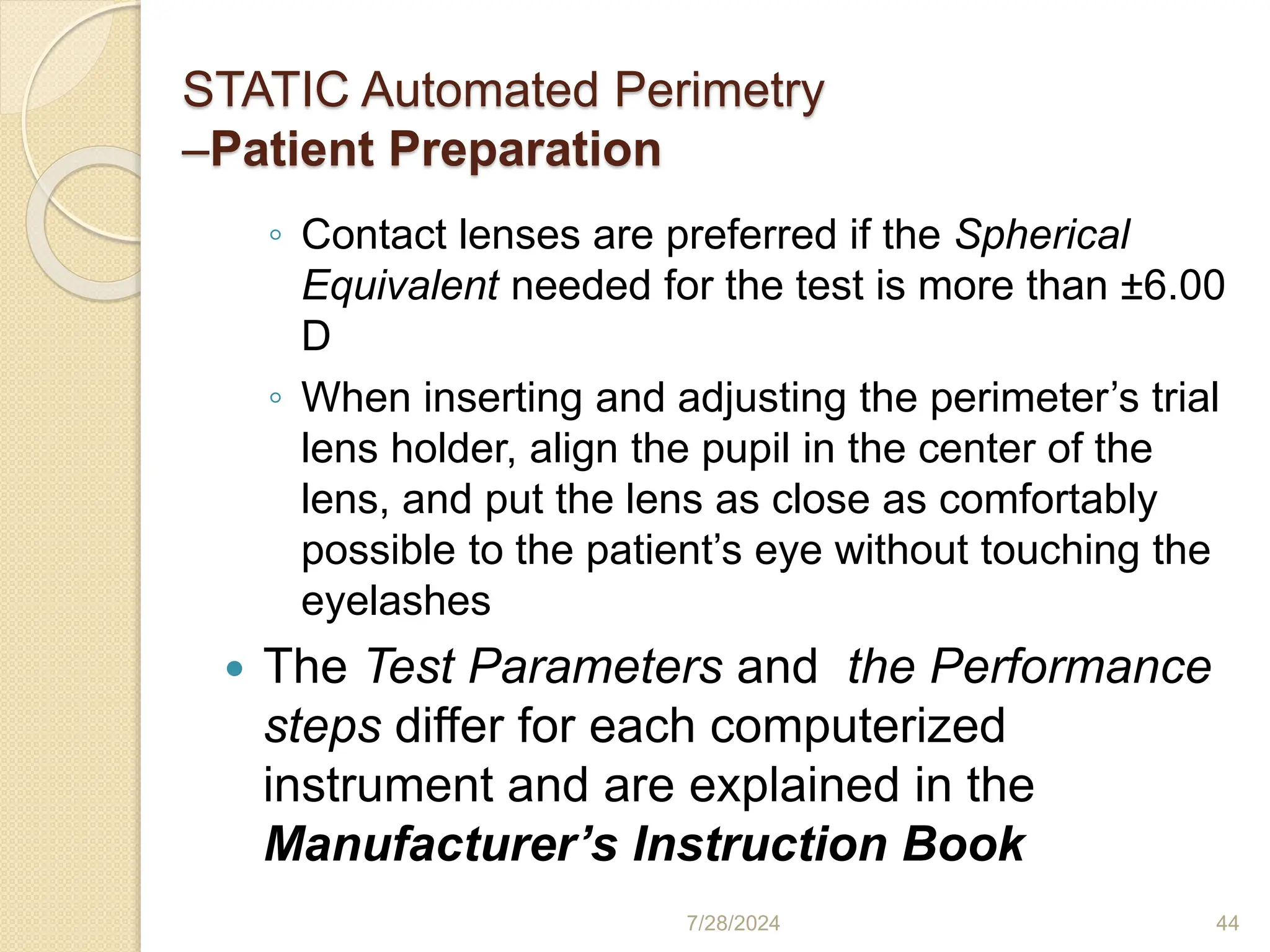 STATIC Automated Perimetry
–Patient Preparation

◦ Contact lenses are preferred if the Spherical Equivalent needed for the test is more than ±6.00 D

◦ When inserting and adjusting the perimeter’s trial lens holder, align the pupil in the center of the lens, and put the lens as close as comfortably possible to the patient’s eye without touching the eyelashes

• The Test Parameters and the Performance steps differ for each computerized instrument and are explained in the Manufacturer’s Instruction Book

7/28/2024

44